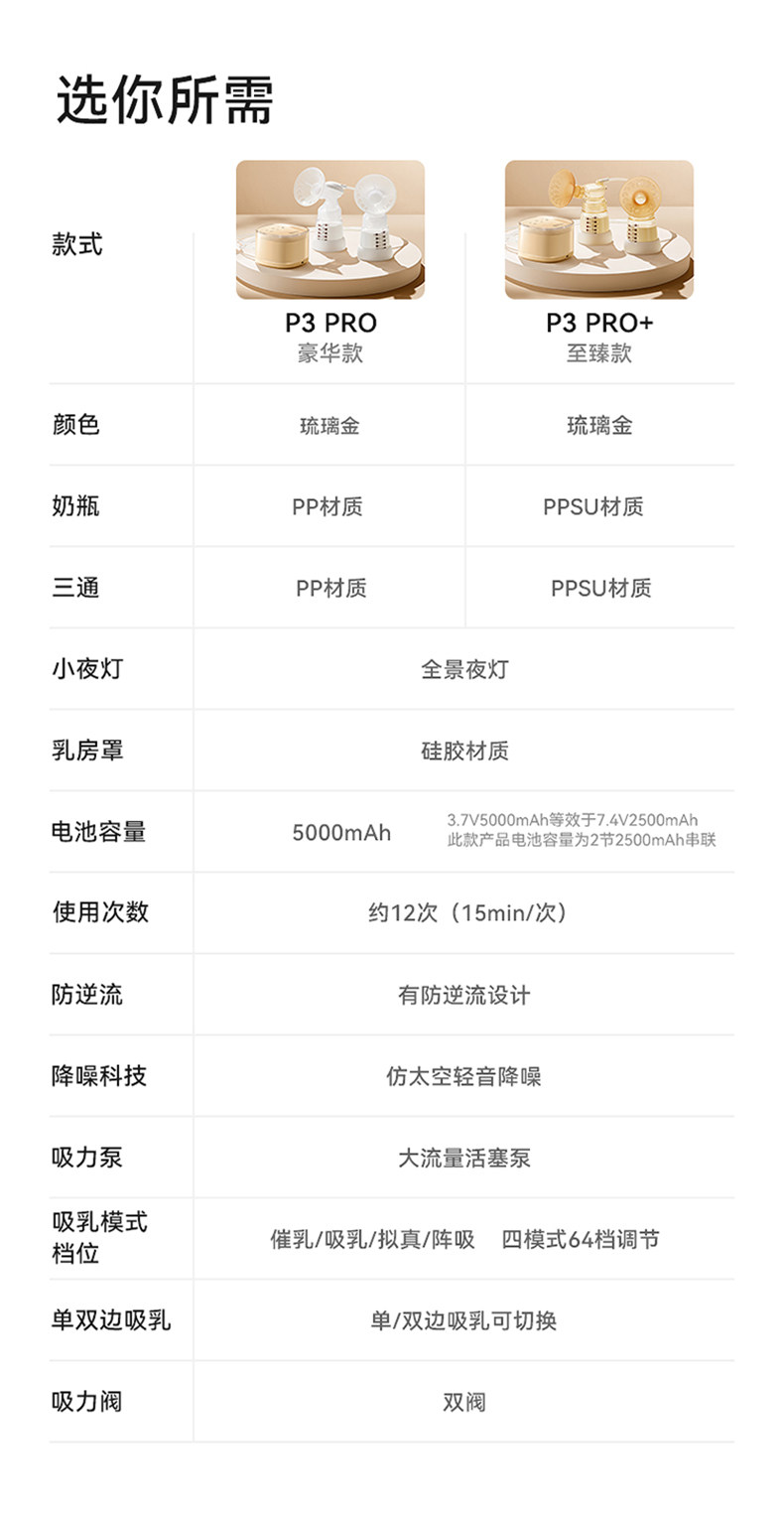 选你所需

| 款式 | P3 PRO 豪华款 | P3 PRO+ 至臻款 |
|---|---|---|
| 颜色 | 琉璃金 | 琉璃金 |
| 奶瓶 | PP材质 | PPSU材质 |
| 三通 | PP材质 | PPSU材质 |
| 小夜灯 | 全景夜灯 | |
| 乳房罩 | 硅胶材质 | |
| 电池容量 | 5000mAh | 3.7V5000mAh等效于7.4V2500mAh 此款产品电池容量为2节2500mAh串联 |
| 使用次数 | 约12次（15min/次） | |
| 防逆流 | 有防逆流设计 | |
| 降噪科技 | 仿太空轻音降噪 | |
| 吸力泵 | 大流量活塞泵 | |
| 吸乳模式档位 | 催乳/吸乳/拟真/阵吸 四模式64档调节 | |
| 单双边吸乳 | 单/双边吸乳可切换 | |
| 吸力阀 | 双阀 | |